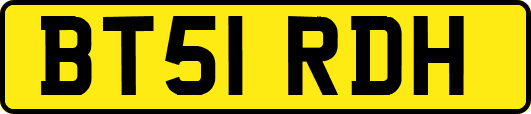 BT51 RDH